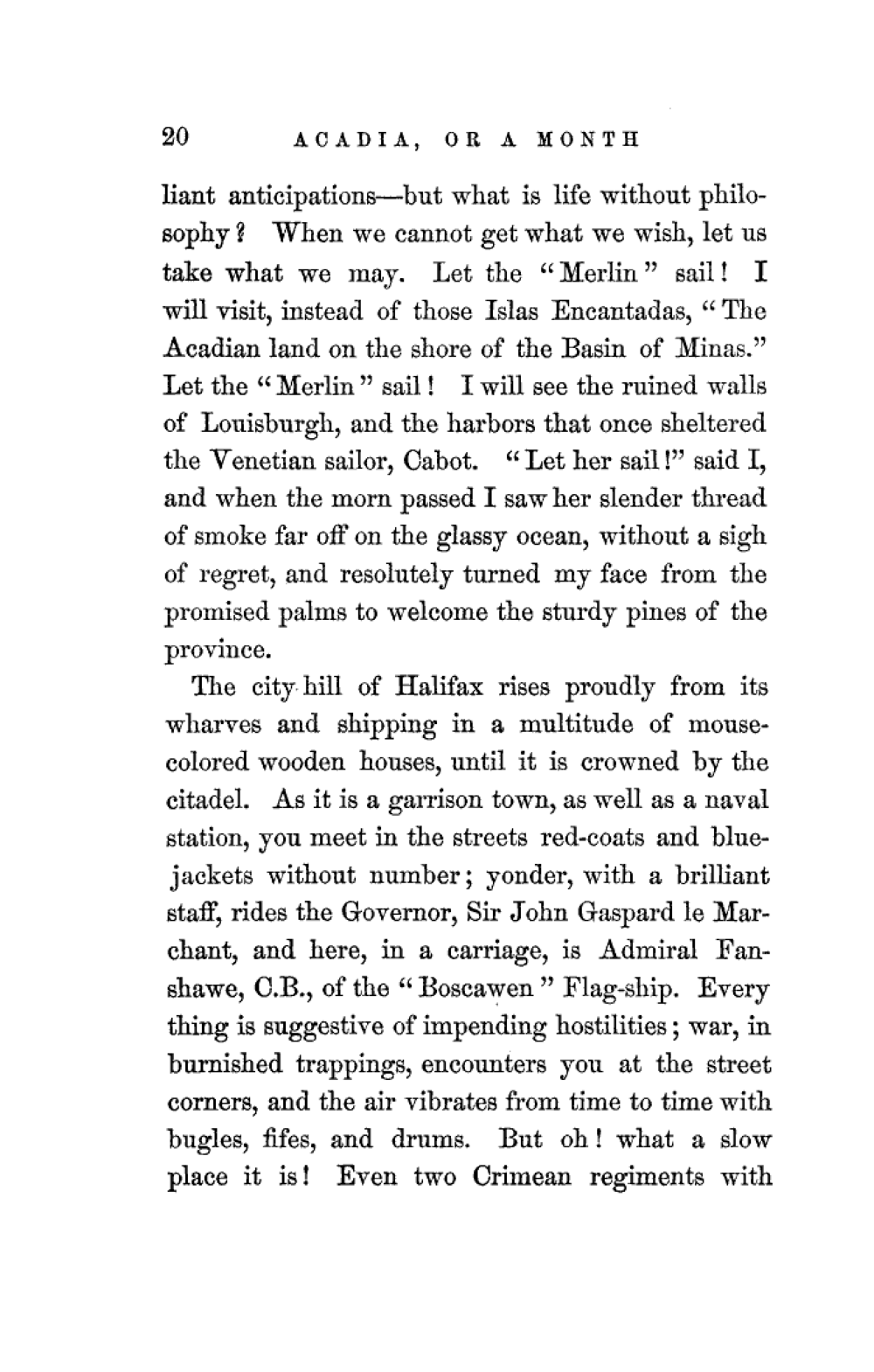 20 ACADIA, OR A MONTH

liant anticipations—but what is life without philosophy? When we cannot get what we wish, let us take what we may. Let the "Merlin" sail! I will visit, instead of those Islas Encantadas, "The Acadian land on the shore of the Basin of Minas." Let the "Merlin" sail! I will see the ruined walls of Louisburgh, and the harbors that once sheltered the Venetian sailor, Cabot. "Let her sail!" said I, and when the morn passed I saw her slender thread of smoke far off on the glassy ocean, without a sigh of regret, and resolutely turned my face from the promised palms to welcome the sturdy pines of the province.

The city hill of Halifax rises proudly from its wharves and shipping in a multitude of mouse-colored wooden houses, until it is crowned by the citadel. As it is a garrison town, as well as a naval station, you meet in the streets red-coats and blue-jackets without number; yonder, with a brilliant staff, rides the Governor, Sir John Gaspard le Marchant, and here, in a carriage, is Admiral Fanshawe, C.B., of the "Boscawen" Flag-ship. Every thing is suggestive of impending hostilities; war, in burnished trappings, encounters you at the street corners, and the air vibrates from time to time with bugles, fifes, and drums. But oh! what a slow place it is! Even two Crimean regiments with